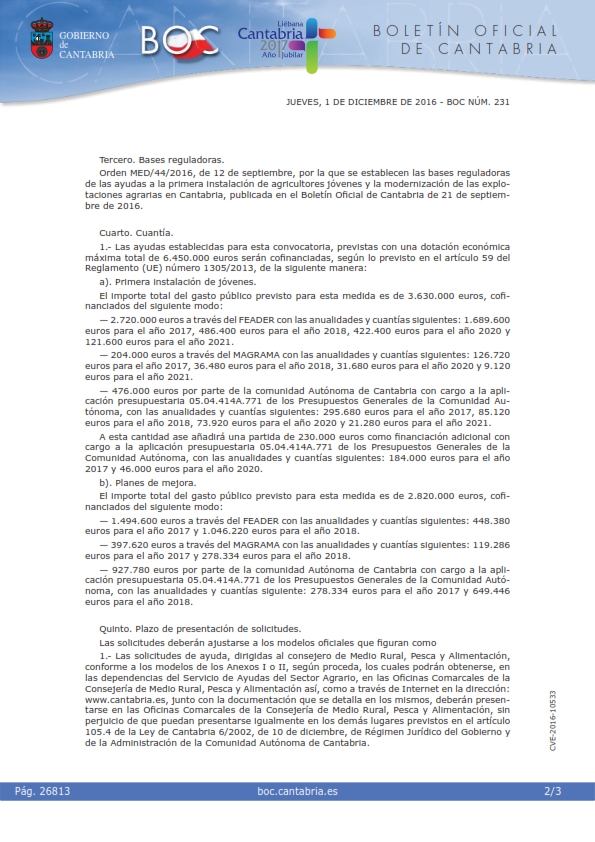 GOBIERNO de CANTABRIA

BOC

Liébana Cantabria 2017 Año Jubilar

BOLETÍN OFICIAL DE CANTABRIA

JUEVES, 1 DE DICIEMBRE DE 2016 - BOC NÚM. 231

Tercero. Bases reguladoras.

Orden MED/44/2016, de 12 de septiembre, por la que se establecen las bases reguladoras de las ayudas a la primera instalación de agricultores jóvenes y la modernización de las explotaciones agrarias en Cantabria, publicada en el Boletín Oficial de Cantabria de 21 de septiembre de 2016.

Cuarto. Cuantía.

1.- Las ayudas establecidas para esta convocatoria, previstas con una dotación económica máxima total de 6.450.000 euros serán cofinanciadas, según lo previsto en el artículo 59 del Reglamento (UE) número 1305/2013, de la siguiente manera:

a). Primera instalación de jóvenes.

El importe total del gasto público previsto para esta medida es de 3.630.000 euros, cofinanciados del siguiente modo:

— 2.720.000 euros a través del FEADER con las anualidades y cuantías siguientes: 1.689.600 euros para el año 2017, 486.400 euros para el año 2018, 422.400 euros para el año 2020 y 121.600 euros para el año 2021.

— 204.000 euros a través del MAGRAMA con las anualidades y cuantías siguientes: 126.720 euros para el año 2017, 36.480 euros para el año 2018, 31.680 euros para el año 2020 y 9.120 euros para el año 2021.

— 476.000 euros por parte de la comunidad Autónoma de Cantabria con cargo a la aplicación presupuestaria 05.04.414A.771 de los Presupuestos Generales de la Comunidad Autónoma, con las anualidades y cuantías siguientes: 295.680 euros para el año 2017, 85.120 euros para el año 2018, 73.920 euros para el año 2020 y 21.280 euros para el año 2021.

A esta cantidad ase añadirá una partida de 230.000 euros como financiación adicional con cargo a la aplicación presupuestaria 05.04.414A.771 de los Presupuestos Generales de la Comunidad Autónoma, con las anualidades y cuantías siguientes: 184.000 euros para el año 2017 y 46.000 euros para el año 2020.

b). Planes de mejora.

El importe total del gasto público previsto para esta medida es de 2.820.000 euros, cofinanciados del siguiente modo:

— 1.494.600 euros a través del FEADER con las anualidades y cuantías siguientes: 448.380 euros para el año 2017 y 1.046.220 euros para el año 2018.

— 397.620 euros a través del MAGRAMA con las anualidades y cuantías siguientes: 119.286 euros para el año 2017 y 278.334 euros para el año 2018.

— 927.780 euros por parte de la comunidad Autónoma de Cantabria con cargo a la aplicación presupuestaria 05.04.414A.771 de los Presupuestos Generales de la Comunidad Autónoma, con las anualidades y cuantías siguiente: 278.334 euros para el año 2017 y 649.446 euros para el año 2018.

Quinto. Plazo de presentación de solicitudes.

Las solicitudes deberán ajustarse a los modelos oficiales que figuran como

1.- Las solicitudes de ayuda, dirigidas al consejero de Medio Rural, Pesca y Alimentación, conforme a los modelos de los Anexos I o II, según proceda, los cuales podrán obtenerse, en las dependencias del Servicio de Ayudas del Sector Agrario, en las Oficinas Comarcales de la Consejería de Medio Rural, Pesca y Alimentación así, como a través de Internet en la dirección: www.cantabria.es, junto con la documentación que se detalla en los mismos, deberán presentarse en las Oficinas Comarcales de la Consejería de Medio Rural, Pesca y Alimentación, sin perjuicio de que puedan presentarse igualmente en los demás lugares previstos en el artículo 105.4 de la Ley de Cantabria 6/2002, de 10 de diciembre, de Régimen Jurídico del Gobierno y de la Administración de la Comunidad Autónoma de Cantabria.

CVE-2016-10533

Pág. 26813

boc.cantabria.es

2/3